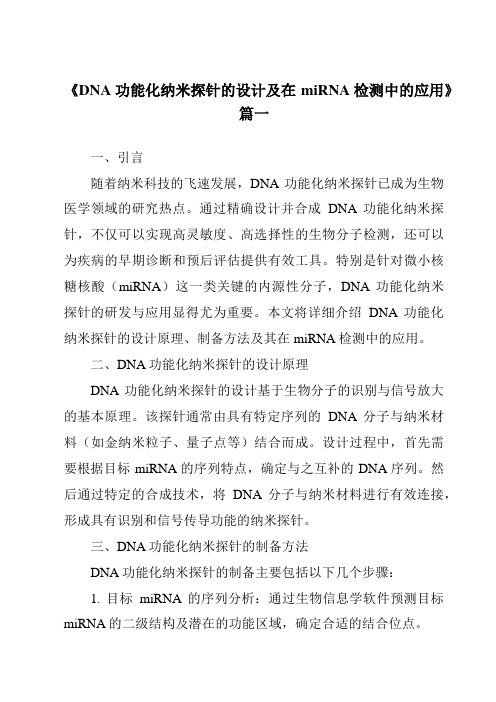 《DNA 功能化纳米探针的设计及在 miRNA 检测中的应用》篇一

一、引言

随着纳米科技的飞速发展，DNA 功能化纳米探针已成为生物医学领域的研究热点。通过精确设计并合成 DNA 功能化纳米探针，不仅可以实现高灵敏度、高选择性的生物分子检测，还可以为疾病的早期诊断和预后评估提供有效工具。特别是针对微小核糖核酸（miRNA）这一类关键的内源性分子，DNA 功能化纳米探针的研发与应用显得尤为重要。本文将详细介绍 DNA 功能化纳米探针的设计原理、制备方法及其在 miRNA 检测中的应用。

二、DNA 功能化纳米探针的设计原理

DNA 功能化纳米探针的设计基于生物分子的识别与信号放大的基本原理。该探针通常由具有特定序列的 DNA 分子与纳米材料（如金纳米粒子、量子点等）结合而成。设计过程中，首先需要根据目标 miRNA 的序列特点，确定与之互补的 DNA 序列。然后通过特定的合成技术，将 DNA 分子与纳米材料进行有效连接，形成具有识别和信号传导功能的纳米探针。

三、DNA 功能化纳米探针的制备方法

DNA 功能化纳米探针的制备主要包括以下几个步骤：

1. 目标 miRNA 的序列分析：通过生物信息学软件预测目标 miRNA 的二级结构及潜在的功能区域，确定合适的结合位点。